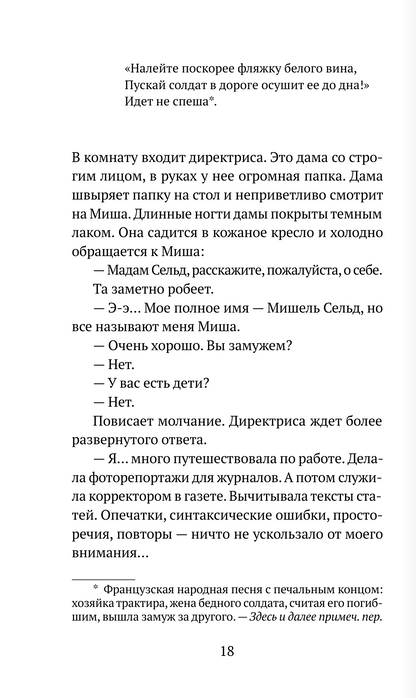 «Налейте поскорее фляжку белого вина,
Пускай солдат в дороге осушит ее до дна!»
Идет не спеша*.

В комнату входит директриса. Это дама со строгим лицом, в руках у нее огромная папка. Дама швыряет папку на стол и неприветливо смотрит на Миша. Длинные ногти дамы покрыты темным лаком. Она садится в кожаное кресло и холодно обращается к Миша:

— Мадам Сельд, расскажите, пожалуйста, о себе.

Та заметно робеет.

— Э-э... Мое полное имя — Мишель Сельд, но все называют меня Миша.

— Очень хорошо. Вы замужем?

— Нет.

— У вас есть дети?

— Нет.

Повисает молчание. Директриса ждет более развернутого ответа.

— Я... много путешествовала по работе. Делала фоторепортажи для журналов. А потом служила корректором в газете. Вычитывала тексты статей. Опечатки, синтаксические ошибки, просторечия, повторы — ничто не ускользало от моего внимания...

* Французская народная песня с печальным концом: хозяйка трактира, жена бедного солдата, считая его погибшим, вышла замуж за другого. — Здесь и далее примеч. пер.

18